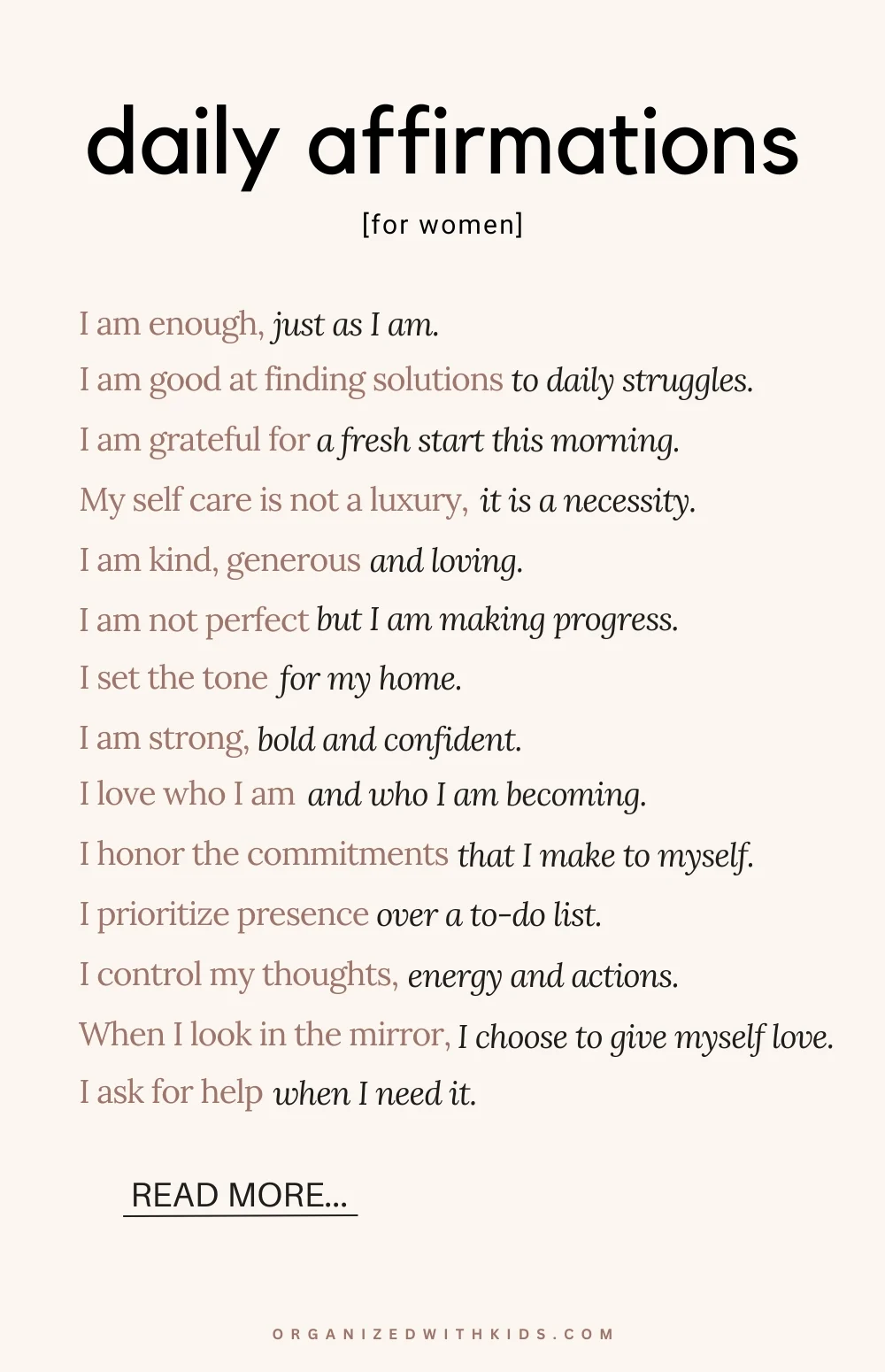 daily affirmations

[for women]

I am enough, just as I am.
I am good at finding solutions to daily struggles.
I am grateful for a fresh start this morning.
My self care is not a luxury, it is a necessity.
I am kind, generous and loving.
I am not perfect but I am making progress.
I set the tone for my home.
I am strong, bold and confident.
I love who I am and who I am becoming.
I honor the commitments that I make to myself.
I prioritize presence over a to-do list.
I control my thoughts, energy and actions.
When I look in the mirror, I choose to give myself love.
I ask for help when I need it.

READ MORE...

ORGANIZEDWITHKIDS.COM